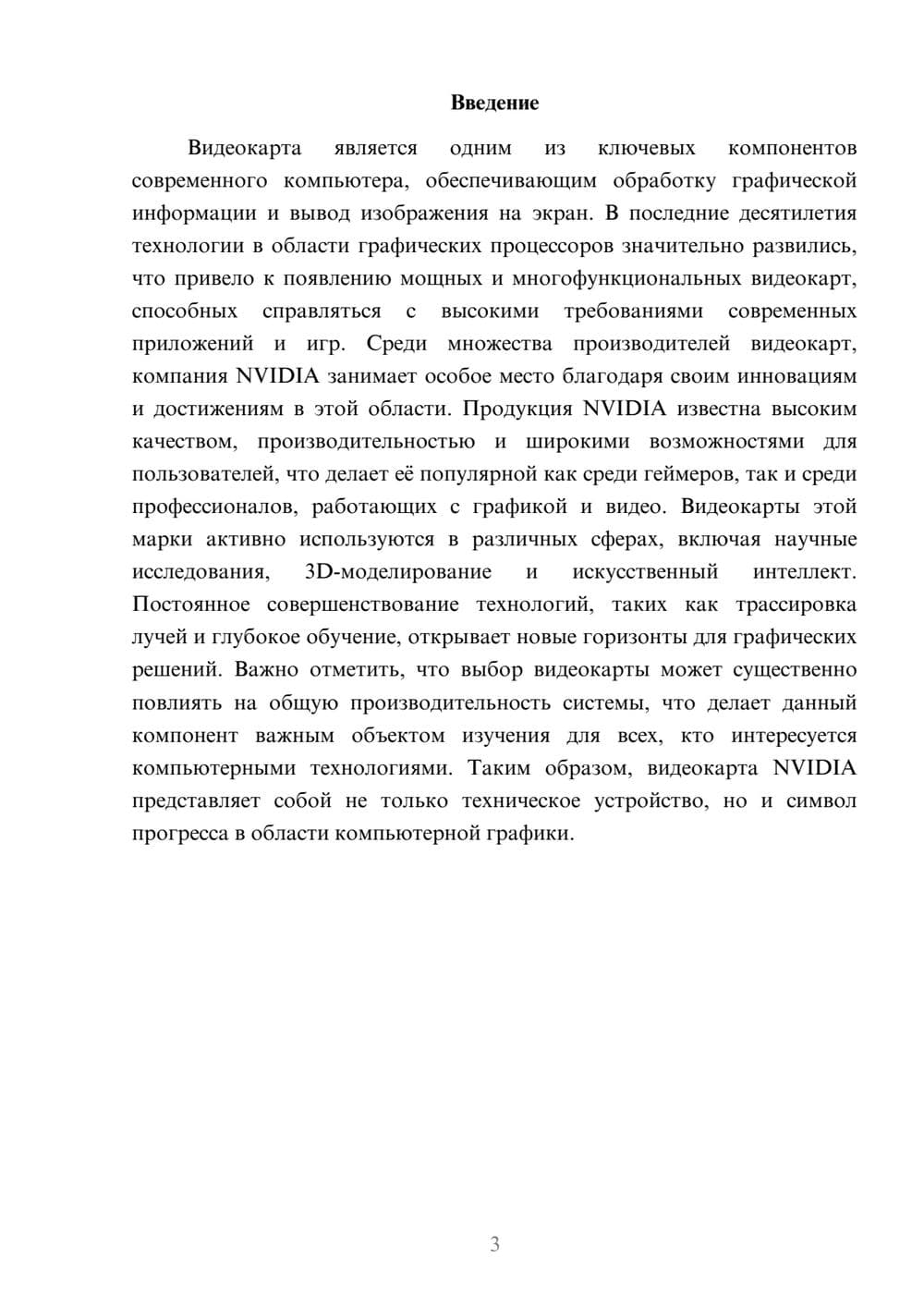 Введение

Видеокарта является одним из ключевых компонентов современного компьютера, обеспечивающим обработку графической информации и вывод изображения на экран. В последние десятилетия технологии в области графических процессоров значительно развились, что привело к появлению мощных и многофункциональных видеокарт, способных справляться с высокими требованиями современных приложений и игр. Среди множества производителей видеокарт, компания NVIDIA занимает особое место благодаря своим инновациям и достижениям в этой области. Продукция NVIDIA известна высоким качеством, производительностью и широкими возможностями для пользователей, что делает её популярной как среди геймеров, так и среди профессионалов, работающих с графикой и видео. Видеокарты этой марки активно используются в различных сферах, включая научные исследования, 3D-моделирование и искусственный интеллект. Постоянное совершенствование технологий, таких как трассировка лучей и глубокое обучение, открывает новые горизонты для графических решений. Важно отметить, что выбор видеокарты может существенно повлиять на общую производительность системы, что делает данный компонент важным объектом изучения для всех, кто интересуется компьютерными технологиями. Таким образом, видеокарта NVIDIA представляет собой не только техническое устройство, но и символ прогресса в области компьютерной графики.

3